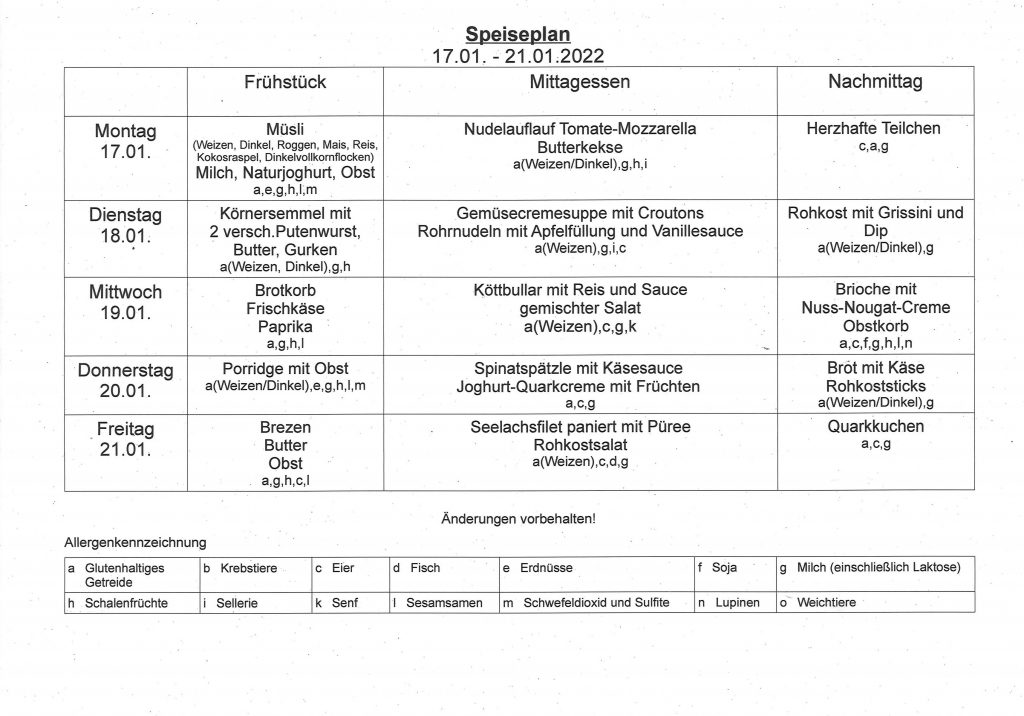 Speiseplan
17.01. - 21.01.2022

| | Frühstück | Mittagessen | Nachmittag |
|---|---|---|---|
| Montag 17.01. | Müsli (Weizen, Dinkel, Roggen, Mais, Reis, Kokosraspel, Dinkelvollkornflocken) Milch, Naturjoghurt, Obst a,e,g,h,l,m | Nudelauflauf Tomate-Mozzarella Butterkekse a(Weizen/Dinkel),g,h,i | Herzhafte Teilchen c,a,g |
| Dienstag 18.01. | Körnersemmel mit 2 versch.Putenwurst, Butter, Gurken a(Weizen, Dinkel),g,h | Gemüsecremesuppe mit Croutons Rohrnudeln mit Apfelfüllung und Vanillesauce a(Weizen),g,i,c | Rohkost mit Grissini und Dip a(Weizen/Dinkel),g |
| Mittwoch 19.01. | Brotkorb Frischkäse Paprika a,g,h,l | Köttbullar mit Reis und Sauce gemischter Salat a(Weizen),c,g,k | Brioche mit Nuss-Nougat-Creme Obstkorb a,c,f,g,h,l,n |
| Donnerstag 20.01. | Porridge mit Obst a(Weizen/Dinkel),e,g,h,l,m | Spinatspätzle mit Käsesauce Joghurt-Quarkcreme mit Früchten a,c,g | Brot mit Käse Rohkoststicks a(Weizen/Dinkel),g |
| Freitag 21.01. | Brezen Butter Obst a,g,h,c,l | Seelachsfilet paniert mit Püree Rohkostsalat a(Weizen),c,d,g | Quarkkuchen a,c,g |

Änderungen vorbehalten!

Allergenkennzeichnung

| a Glutenhaltiges Getreide | b Krebstiere | c Eier | d Fisch | e Erdnüsse | f Soja | g Milch (einschließlich Laktose) |
|---|---|---|---|---|---|---|
| h Schalenfrüchte | i Sellerie | k Senf | l Sesamsamen | m Schwefeldioxid und Sulfite | n Lupinen | o Weichtiere |